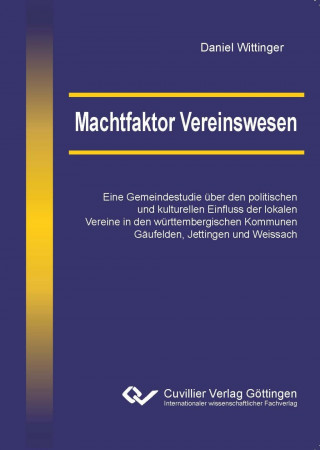 Daniel Wittinger

Machtfaktor Vereinswesen

Eine Gemeindestudie über den politischen und kulturellen Einfluss der lokalen Vereine in den württembergischen Kommunen Gäufelden, Jettingen und Weissach

Cuvillier Verlag Göttingen
Internationaler wissenschaftlicher Fachverlag